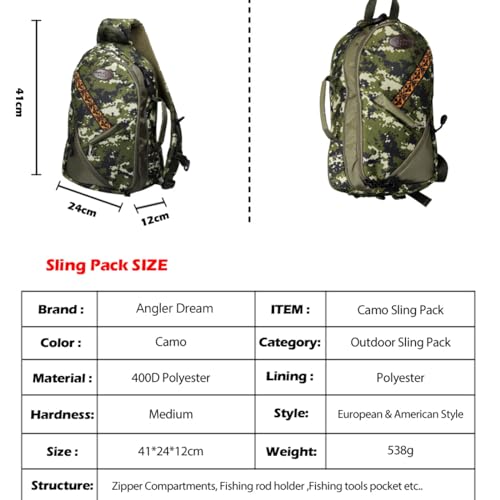 41cm

24cm

12cm

Sling Pack SIZE

| Brand : | Angler Dream | ITEM : | Camo Sling Pack |
|---|---|---|---|
| Color : | Camo | Category: | Outdoor Sling Pack |
| Material : | 400D Polyester | Lining : | Polyester |
| Hardness: | Medium | Style: | European & American Style |
| Size : | 41*24*12cm | Weight: | 538g |
| Structure: | Zipper Compartments, Fishing rod holder ,Fishing tools pocket etc.. | | |